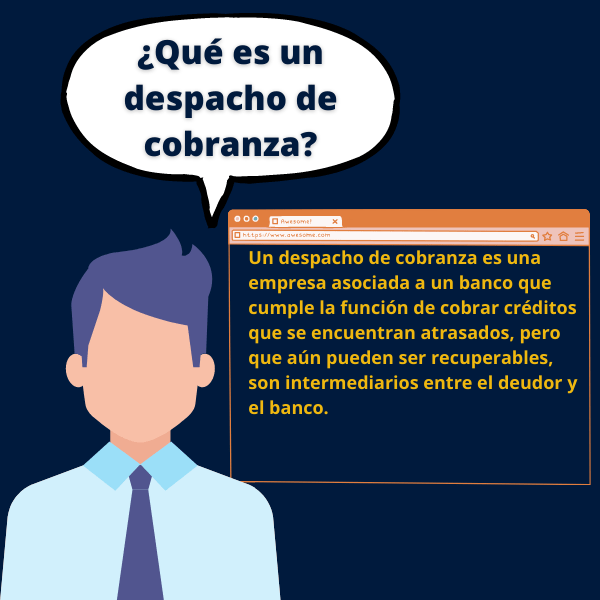 ¿Qué es un despacho de cobranza?

Awesome!

https://www.awesome.com

Un despacho de cobranza es una empresa asociada a un banco que cumple la función de cobrar créditos que se encuentran atrasados, pero que aún pueden ser recuperables, son intermediarios entre el deudor y el banco.